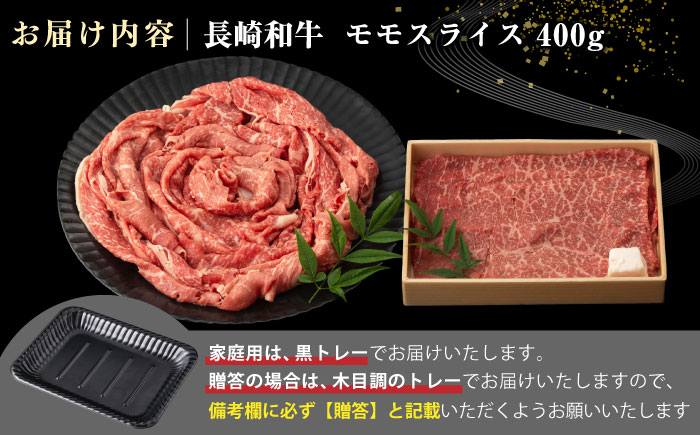 お届け内容｜長崎和牛　モモスライス 400g

家庭用は、黒トレーでお届けいたします。
贈答の場合は、木目調のトレーでお届けいたしますので、
備考欄に必ず【贈答】と記載いただくようお願いいたします